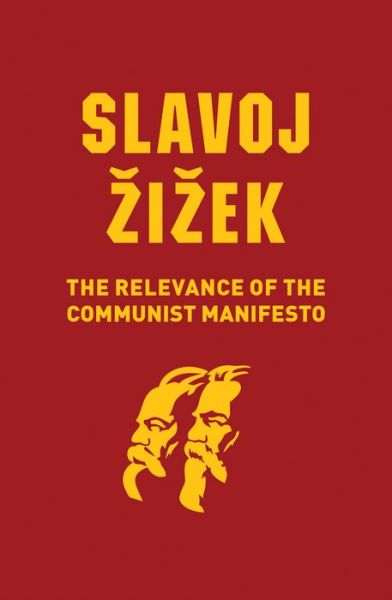 SLAVOJ
ŽIŽEK

THE RELEVANCE OF THE COMMUNIST MANIFESTO